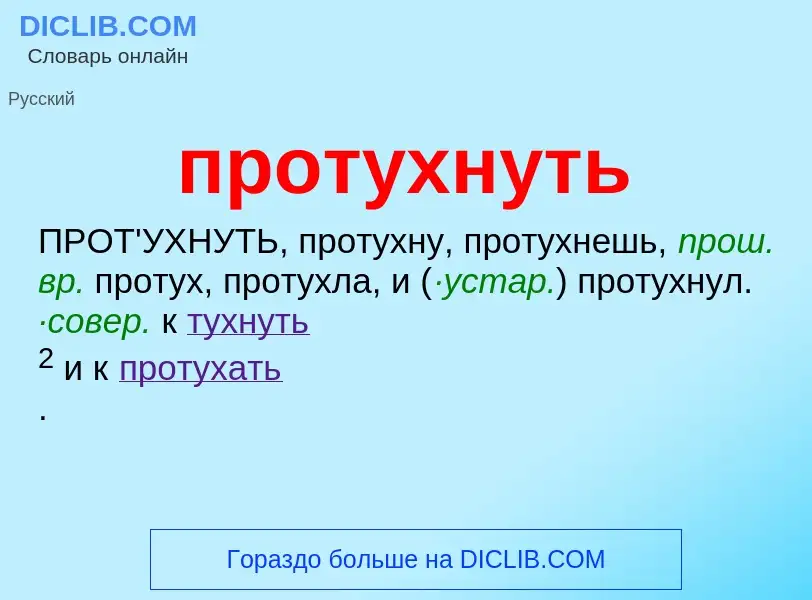 DICLIB.COM
Словарь онлайн

Русский

протухнуть

ПРОТ'УХНУТЬ, протухну, протухнешь, прош. вр. протух, протухла, и (·устар.) протухнул. ·совер. к тухнуть
$^2$ и к протухать
.

Гораздо больше на DICLIB.COM